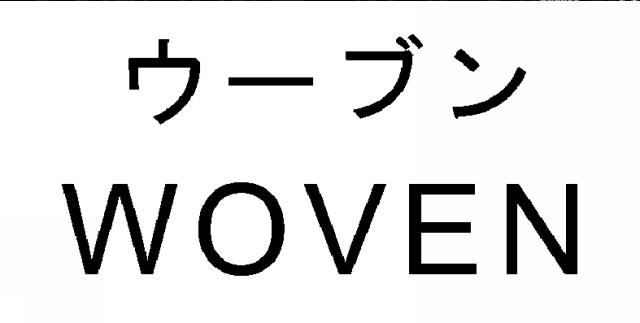 ウーブン
WOVEN